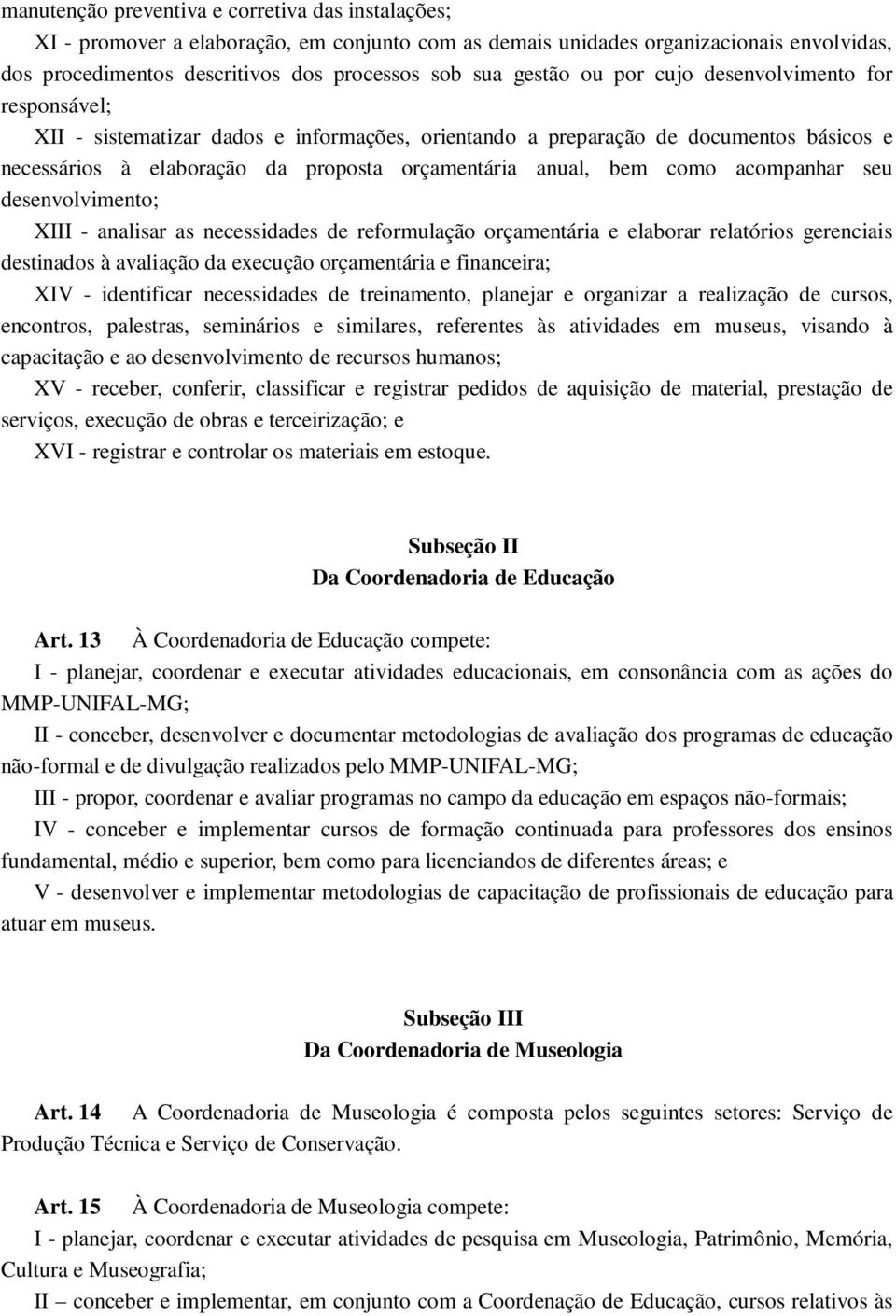 manutenção preventiva e corretiva das instalações;

XI - promover a elaboração, em conjunto com as demais unidades organizacionais envolvidas, dos procedimentos descritivos dos processos sob sua gestão ou por cujo desenvolvimento for responsável;

XII - sistematizar dados e informações, orientando a preparação de documentos básicos e necessários à elaboração da proposta orçamentária anual, bem como acompanhar seu desenvolvimento;

XIII - analisar as necessidades de reformulação orçamentária e elaborar relatórios gerenciais destinados à avaliação da execução orçamentária e financeira;

XIV - identificar necessidades de treinamento, planejar e organizar a realização de cursos, encontros, palestras, seminários e similares, referentes às atividades em museus, visando à capacitação e ao desenvolvimento de recursos humanos;

XV - receber, conferir, classificar e registrar pedidos de aquisição de material, prestação de serviços, execução de obras e terceirização; e

XVI - registrar e controlar os materiais em estoque.

Subseção II
Da Coordenadoria de Educação

Art. 13 À Coordenadoria de Educação compete:

I - planejar, coordenar e executar atividades educacionais, em consonância com as ações do MMP-UNIFAL-MG;

II - conceber, desenvolver e documentar metodologias de avaliação dos programas de educação não-formal e de divulgação realizados pelo MMP-UNIFAL-MG;

III - propor, coordenar e avaliar programas no campo da educação em espaços não-formais;

IV - conceber e implementar cursos de formação continuada para professores dos ensinos fundamental, médio e superior, bem como para licenciandos de diferentes áreas; e

V - desenvolver e implementar metodologias de capacitação de profissionais de educação para atuar em museus.

Subseção III
Da Coordenadoria de Museologia

Art. 14 A Coordenadoria de Museologia é composta pelos seguintes setores: Serviço de Produção Técnica e Serviço de Conservação.

Art. 15 À Coordenadoria de Museologia compete:

I - planejar, coordenar e executar atividades de pesquisa em Museologia, Patrimônio, Memória, Cultura e Museografia;

II – conceber e implementar, em conjunto com a Coordenação de Educação, cursos relativos às